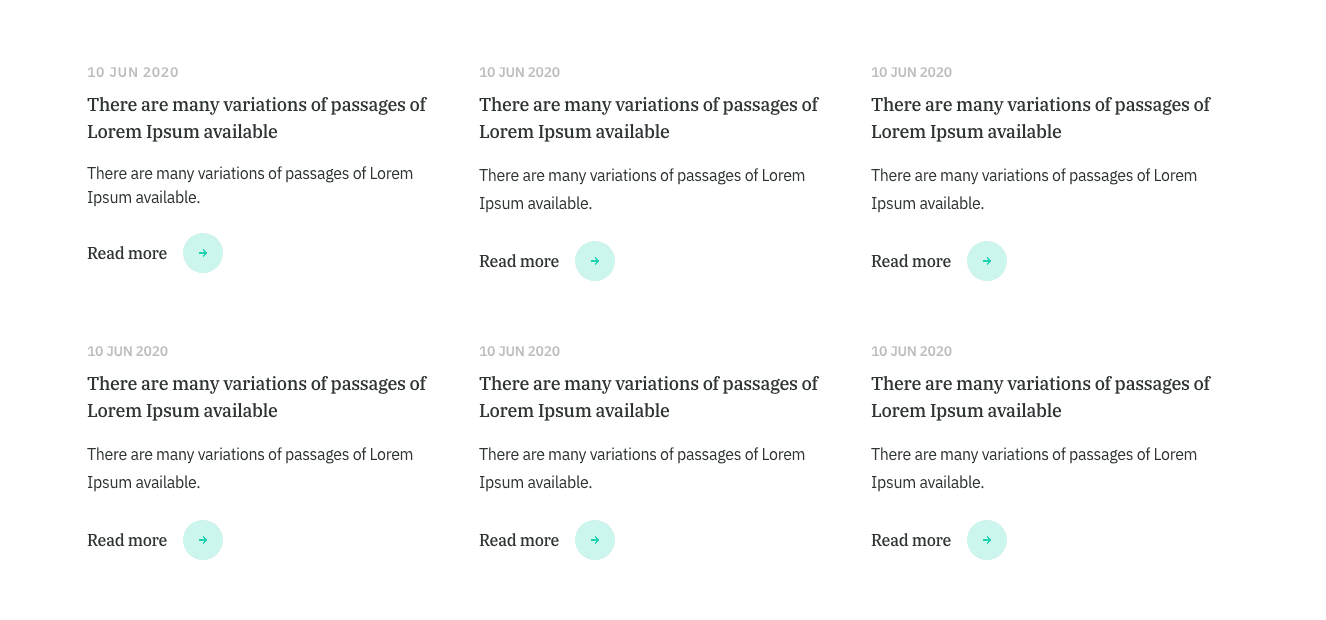 10 JUN 2020

There are many variations of passages of Lorem Ipsum available

There are many variations of passages of Lorem Ipsum available.

Read more

10 JUN 2020

There are many variations of passages of Lorem Ipsum available

There are many variations of passages of Lorem Ipsum available.

Read more

10 JUN 2020

There are many variations of passages of Lorem Ipsum available

There are many variations of passages of Lorem Ipsum available.

Read more

10 JUN 2020

There are many variations of passages of Lorem Ipsum available

There are many variations of passages of Lorem Ipsum available.

Read more

10 JUN 2020

There are many variations of passages of Lorem Ipsum available

There are many variations of passages of Lorem Ipsum available.

Read more

10 JUN 2020

There are many variations of passages of Lorem Ipsum available

There are many variations of passages of Lorem Ipsum available.

Read more